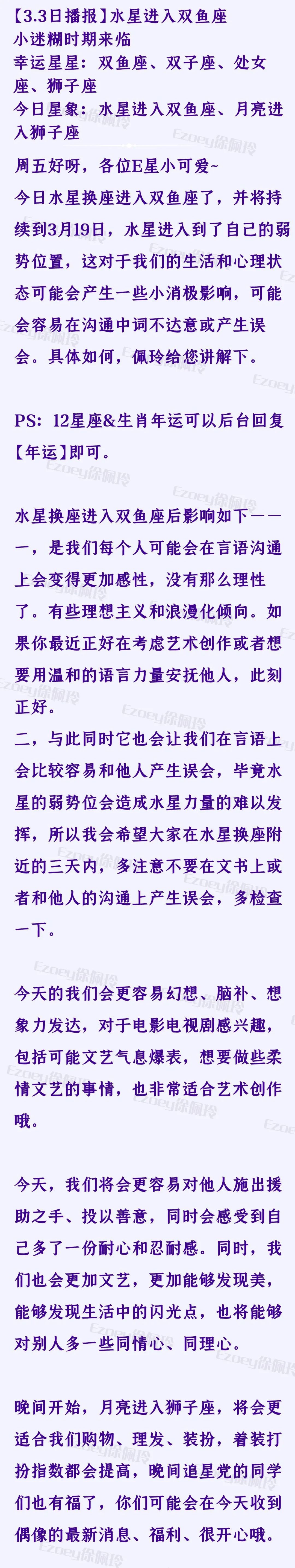 【3.3日播报】水星进入双鱼座
小迷糊时期来临
幸运星星：双鱼座、双子座、处女座、狮子座
今日星象：水星进入双鱼座、月亮进入狮子座

周五好呀，各位E星小可爱~
今日水星换座进入双鱼座了，并将持续到3月19日，水星进入到了自己的弱势位置，这对于我们的生活和心理状态可能会产生一些小消极影响，可能会容易在沟通中词不达意或产生误会。具体如何，佩玲给您讲解下。

PS：12星座&生肖年运可以后台回复【年运】即可。

水星换座进入双鱼座后影响如下——
一，是我们每个人可能会在言语沟通上会变得更加感性，没有那么理性了。有些理想主义和浪漫化倾向。如果你最近正好在考虑艺术创作或者想要用温和的语言力量安抚他人，此刻正好。
二，与此同时它也会让我们在言语上会比较容易和他人产生误会，毕竟水星的弱势位会造成水星力量的难以发挥，所以我会希望大家在水星换座附近的三天内，多注意不要在文书上或者和他人的沟通上产生误会，多检查一下。

今天的我们会更容易幻想、脑补、想象力发达，对于电影电视剧感兴趣，包括可能文艺气息爆表，想要做些柔情文艺的事情，也非常适合艺术创作哦。

今天，我们将会更容易对他人施出援助之手、投以善意，同时会感受到自己多了一份耐心和忍耐感。同时，我们也会更加文艺，更加能够发现美，能够发现生活中的闪光点，也将能够对别人多一些同情心、同理心。

晚间开始，月亮进入狮子座，将会更适合我们购物、理发、装扮，着装打扮指数都会提高，晚间追星党的同学们也有福了，你们可能会在今天收到偶像的最新消息、福利、很开心哦。

Ezoey徐佩玲